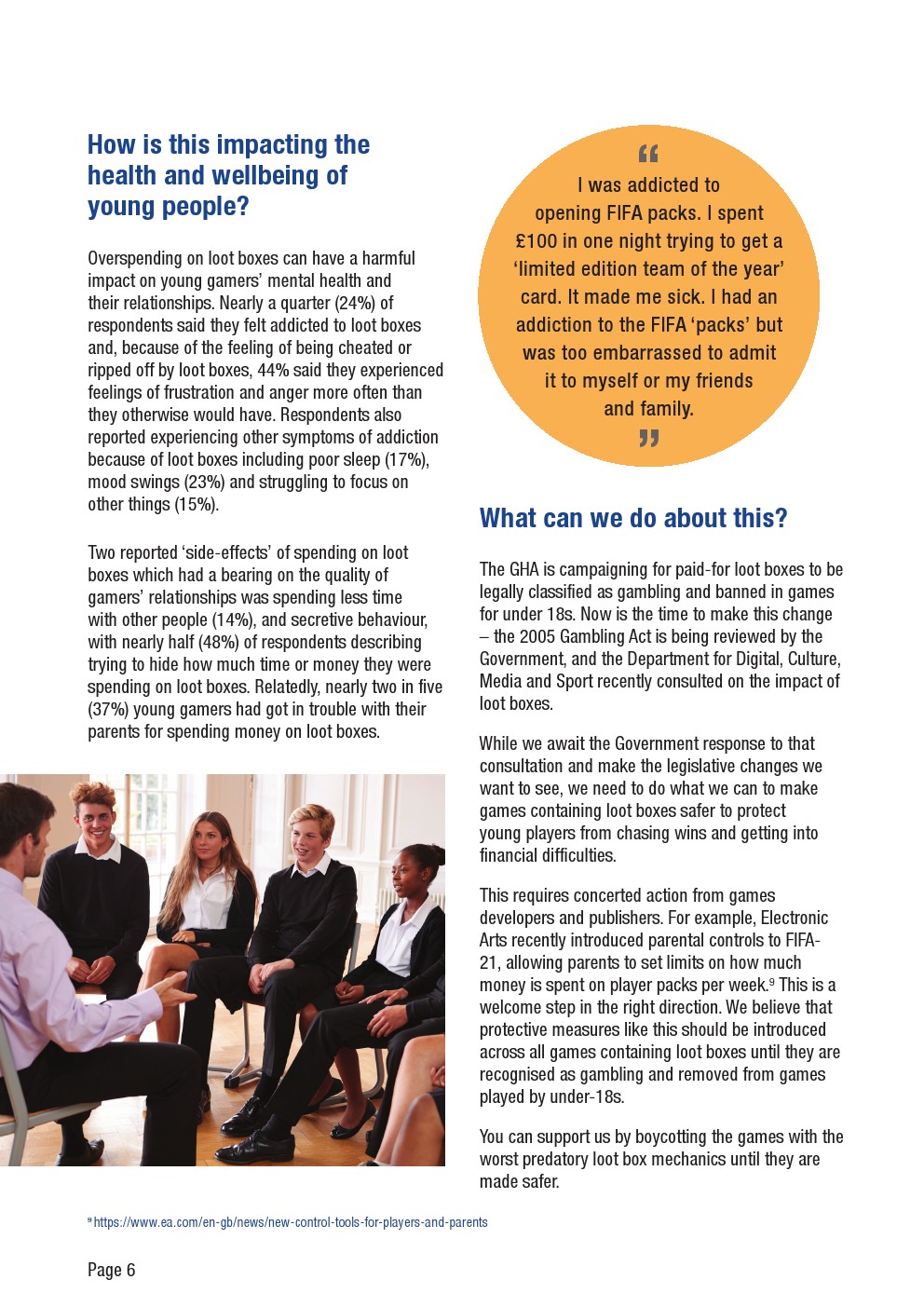 How is this impacting the health and wellbeing of young people?

Overspending on loot boxes can have a harmful impact on young gamers' mental health and their relationships. Nearly a quarter (24%) of respondents said they felt addicted to loot boxes and, because of the feeling of being cheated or ripped off by loot boxes, 44% said they experienced feelings of frustration and anger more often than they otherwise would have. Respondents also reported experiencing other symptoms of addiction because of loot boxes including poor sleep (17%), mood swings (23%) and struggling to focus on other things (15%).

Two reported 'side-effects' of spending on loot boxes which had a bearing on the quality of gamers' relationships was spending less time with other people (14%), and secretive behaviour, with nearly half (48%) of respondents describing trying to hide how much time or money they were spending on loot boxes. Relatedly, nearly two in five (37%) young gamers had got in trouble with their parents for spending money on loot boxes.

“ I was addicted to opening FIFA packs. I spent £100 in one night trying to get a 'limited edition team of the year' card. It made me sick. I had an addiction to the FIFA 'packs' but was too embarrassed to admit it to myself or my friends and family. ”

What can we do about this?

The GHA is campaigning for paid-for loot boxes to be legally classified as gambling and banned in games for under 18s. Now is the time to make this change – the 2005 Gambling Act is being reviewed by the Government, and the Department for Digital, Culture, Media and Sport recently consulted on the impact of loot boxes.

While we await the Government response to that consultation and make the legislative changes we want to see, we need to do what we can to make games containing loot boxes safer to protect young players from chasing wins and getting into financial difficulties.

This requires concerted action from games developers and publishers. For example, Electronic Arts recently introduced parental controls to FIFA-21, allowing parents to set limits on how much money is spent on player packs per week.$^9$ This is a welcome step in the right direction. We believe that protective measures like this should be introduced across all games containing loot boxes until they are recognised as gambling and removed from games played by under-18s.

You can support us by boycotting the games with the worst predatory loot box mechanics until they are made safer.

$^9$ https://www.ea.com/en-gb/news/new-control-tools-for-players-and-parents

Page 6